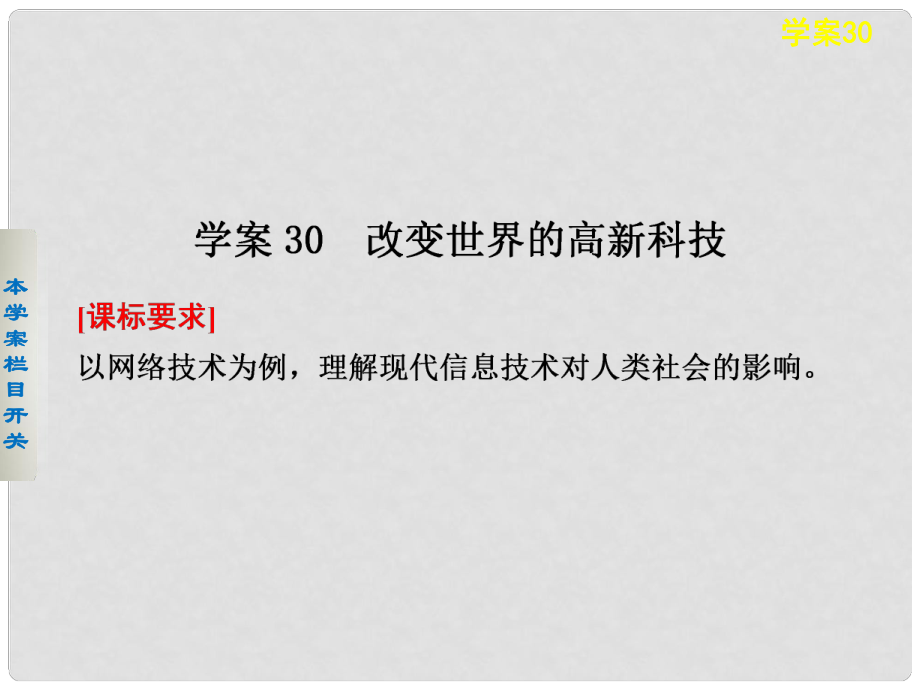 学案30

本学案栏目开关

学案 30　改变世界的高新科技

[课标要求]

以网络技术为例，理解现代信息技术对人类社会的影响。